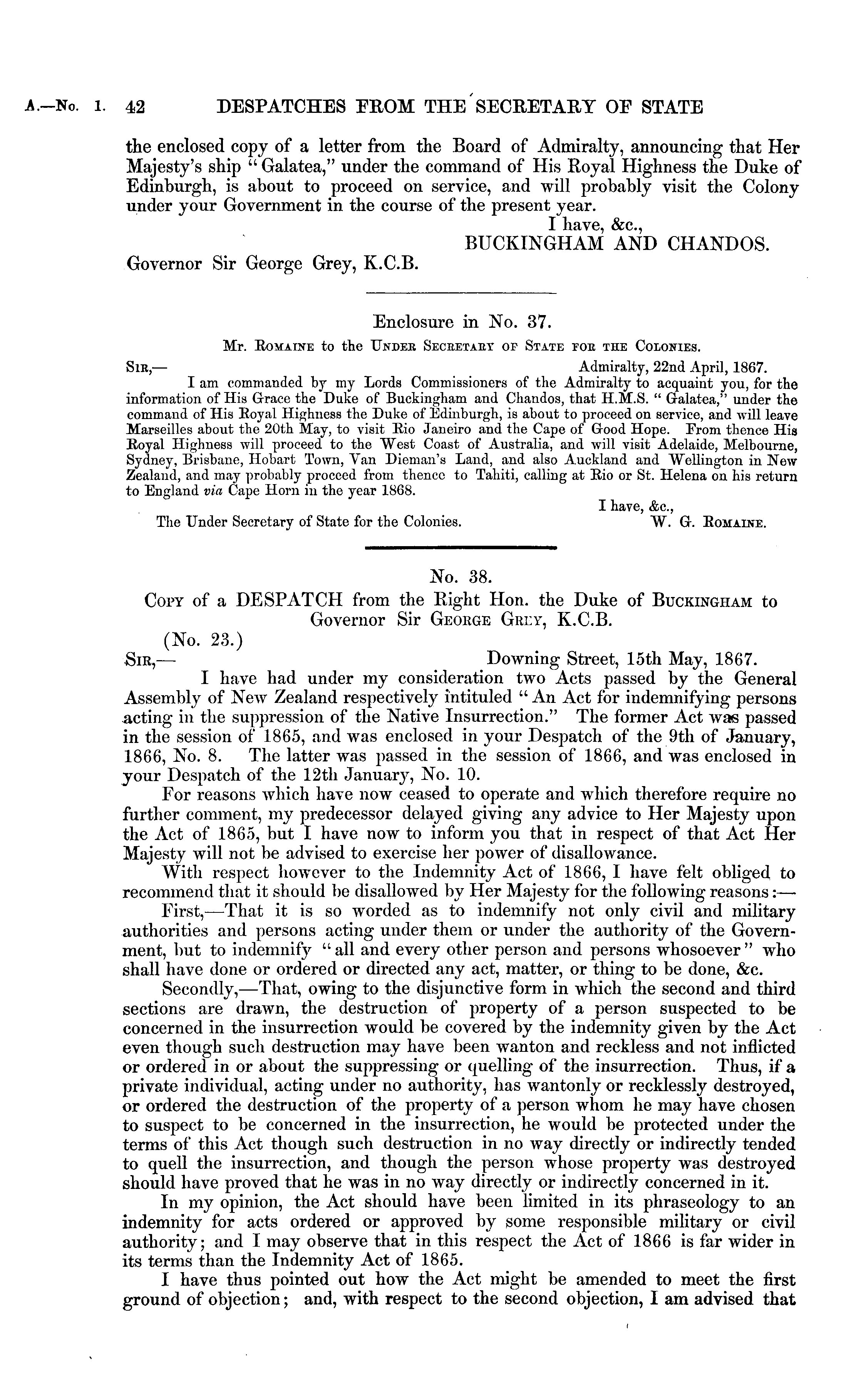 A.—No. 1. 42 DESPATCHES FROM THE SECRETARY OF STATE

the enclosed copy of a letter from the Board of Admiralty, announcing that Her Majesty's ship "Galatea," under the command of His Royal Highness the Duke of Edinburgh, is about to proceed on service, and will probably visit the Colony under your Government in the course of the present year.

I have, &c.,
BUCKINGHAM AND CHANDOS.

Governor Sir George Grey, K.C.B.

Enclosure in No. 37.

Mr. Romaine to the Under Secretary of State for the Colonies.

Sir,— Admiralty, 22nd April, 1867.

I am commanded by my Lords Commissioners of the Admiralty to acquaint you, for the information of His Grace the Duke of Buckingham and Chandos, that H.M.S. "Galatea," under the command of His Royal Highness the Duke of Edinburgh, is about to proceed on service, and will leave Marseilles about the 20th May, to visit Rio Janeiro and the Cape of Good Hope. From thence His Royal Highness will proceed to the West Coast of Australia, and will visit Adelaide, Melbourne, Sydney, Brisbane, Hobart Town, Van Dieman's Land, and also Auckland and Wellington in New Zealand, and may probably proceed from thence to Tahiti, calling at Rio or St. Helena on his return to England via Cape Horn in the year 1868.

I have, &c.,
The Under Secretary of State for the Colonies. W. G. Romaine.

No. 38.

Copy of a DESPATCH from the Right Hon. the Duke of Buckingham to Governor Sir George Grey, K.C.B.

(No. 23.)

Sir,— Downing Street, 15th May, 1867.

I have had under my consideration two Acts passed by the General Assembly of New Zealand respectively intituled "An Act for indemnifying persons acting in the suppression of the Native Insurrection." The former Act was passed in the session of 1865, and was enclosed in your Despatch of the 9th of January, 1866, No. 8. The latter was passed in the session of 1866, and was enclosed in your Despatch of the 12th January, No. 10.

For reasons which have now ceased to operate and which therefore require no further comment, my predecessor delayed giving any advice to Her Majesty upon the Act of 1865, but I have now to inform you that in respect of that Act Her Majesty will not be advised to exercise her power of disallowance.

With respect however to the Indemnity Act of 1866, I have felt obliged to recommend that it should be disallowed by Her Majesty for the following reasons:—

First,—That it is so worded as to indemnify not only civil and military authorities and persons acting under them or under the authority of the Government, but to indemnify "all and every other person and persons whosoever" who shall have done or ordered or directed any act, matter, or thing to be done, &c.

Secondly,—That, owing to the disjunctive form in which the second and third sections are drawn, the destruction of property of a person suspected to be concerned in the insurrection would be covered by the indemnity given by the Act even though such destruction may have been wanton and reckless and not inflicted or ordered in or about the suppressing or quelling of the insurrection. Thus, if a private individual, acting under no authority, has wantonly or recklessly destroyed, or ordered the destruction of the property of a person whom he may have chosen to suspect to be concerned in the insurrection, he would be protected under the terms of this Act though such destruction in no way directly or indirectly tended to quell the insurrection, and though the person whose property was destroyed should have proved that he was in no way directly or indirectly concerned in it.

In my opinion, the Act should have been limited in its phraseology to an indemnity for acts ordered or approved by some responsible military or civil authority; and I may observe that in this respect the Act of 1866 is far wider in its terms than the Indemnity Act of 1865.

I have thus pointed out how the Act might be amended to meet the first ground of objection; and, with respect to the second objection, I am advised that